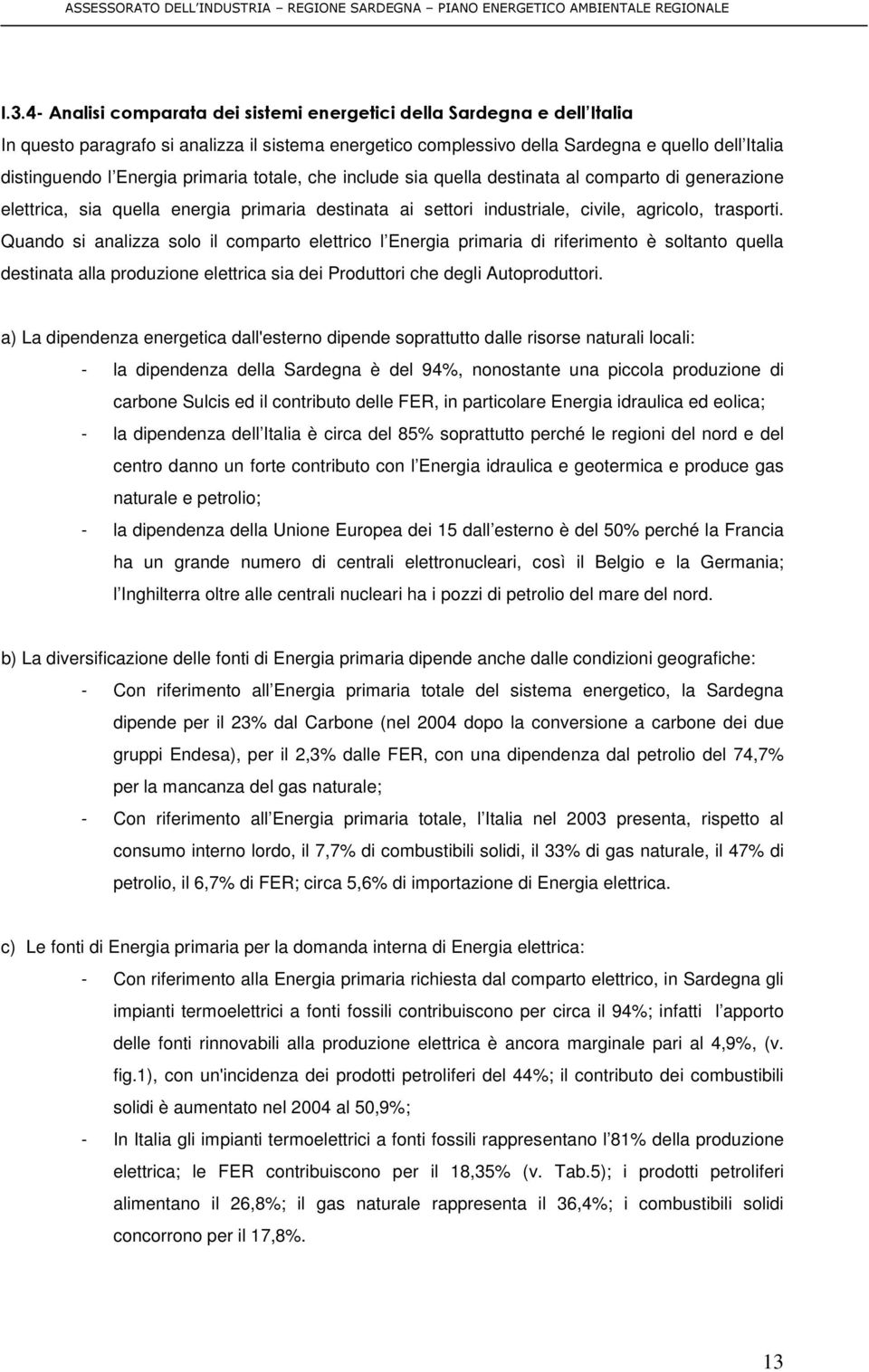 ASSESSORATO DELL'INDUSTRIA – REGIONE SARDEGNA – PIANO ENERGETICO AMBIENTALE REGIONALE

I.3.4- Analisi comparata dei sistemi energetici della Sardegna e dell Italia

In questo paragrafo si analizza il sistema energetico complessivo della Sardegna e quello dell Italia distinguendo l Energia primaria totale, che include sia quella destinata al comparto di generazione elettrica, sia quella energia primaria destinata ai settori industriale, civile, agricolo, trasporti. Quando si analizza solo il comparto elettrico l Energia primaria di riferimento è soltanto quella destinata alla produzione elettrica sia dei Produttori che degli Autoproduttori.

a) La dipendenza energetica dall'esterno dipende soprattutto dalle risorse naturali locali:

- la dipendenza della Sardegna è del 94%, nonostante una piccola produzione di carbone Sulcis ed il contributo delle FER, in particolare Energia idraulica ed eolica;
- la dipendenza dell Italia è circa del 85% soprattutto perché le regioni del nord e del centro danno un forte contributo con l Energia idraulica e geotermica e produce gas naturale e petrolio;
- la dipendenza della Unione Europea dei 15 dall esterno è del 50% perché la Francia ha un grande numero di centrali elettronucleari, così il Belgio e la Germania; l Inghilterra oltre alle centrali nucleari ha i pozzi di petrolio del mare del nord.

b) La diversificazione delle fonti di Energia primaria dipende anche dalle condizioni geografiche:

- Con riferimento all Energia primaria totale del sistema energetico, la Sardegna dipende per il 23% dal Carbone (nel 2004 dopo la conversione a carbone dei due gruppi Endesa), per il 2,3% dalle FER, con una dipendenza dal petrolio del 74,7% per la mancanza del gas naturale;
- Con riferimento all Energia primaria totale, l Italia nel 2003 presenta, rispetto al consumo interno lordo, il 7,7% di combustibili solidi, il 33% di gas naturale, il 47% di petrolio, il 6,7% di FER; circa 5,6% di importazione di Energia elettrica.

c) Le fonti di Energia primaria per la domanda interna di Energia elettrica:

- Con riferimento alla Energia primaria richiesta dal comparto elettrico, in Sardegna gli impianti termoelettrici a fonti fossili contribuiscono per circa il 94%; infatti l apporto delle fonti rinnovabili alla produzione elettrica è ancora marginale pari al 4,9%, (v. fig.1), con un'incidenza dei prodotti petroliferi del 44%; il contributo dei combustibili solidi è aumentato nel 2004 al 50,9%;
- In Italia gli impianti termoelettrici a fonti fossili rappresentano l 81% della produzione elettrica; le FER contribuiscono per il 18,35% (v. Tab.5); i prodotti petroliferi alimentano il 26,8%; il gas naturale rappresenta il 36,4%; i combustibili solidi concorrono per il 17,8%.

13